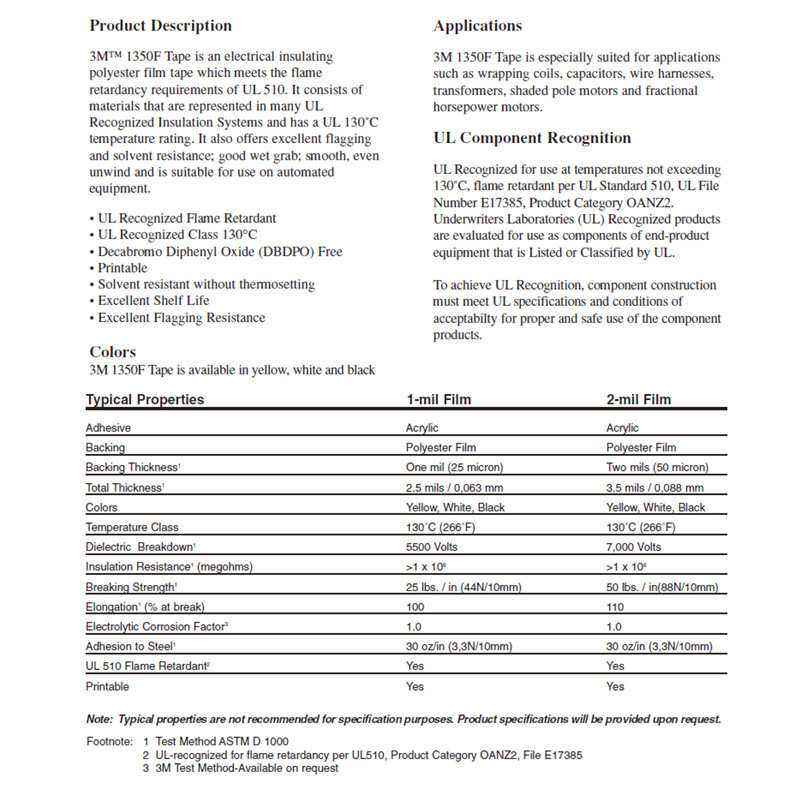 Product Description

3M™ 1350F Tape is an electrical insulating polyester film tape which meets the flame retardancy requirements of UL 510. It consists of materials that are represented in many UL Recognized Insulation Systems and has a UL 130°C temperature rating. It also offers excellent flagging and solvent resistance; good wet grab; smooth, even unwind and is suitable for use on automated equipment.

• UL Recognized Flame Retardant
• UL Recognized Class 130°C
• Decabromo Diphenyl Oxide (DBDPO) Free
• Printable
• Solvent resistant without thermosetting
• Excellent Shelf Life
• Excellent Flagging Resistance

Colors
3M 1350F Tape is available in yellow, white and black

Applications

3M 1350F Tape is especially suited for applications such as wrapping coils, capacitors, wire harnesses, transformers, shaded pole motors and fractional horsepower motors.

UL Component Recognition

UL Recognized for use at temperatures not exceeding 130°C, flame retardant per UL Standard 510, UL File Number E17385, Product Category OANZ2. Underwriters Laboratories (UL) Recognized products are evaluated for use as components of end-product equipment that is Listed or Classified by UL.

To achieve UL Recognition, component construction must meet UL specifications and conditions of acceptabilty for proper and safe use of the component products.

| Typical Properties | 1-mil Film | 2-mil Film |
|---|---|---|
| Adhesive | Acrylic | Acrylic |
| Backing | Polyester Film | Polyester Film |
| Backing Thickness$^1$ | One mil (25 micron) | Two mils (50 micron) |
| Total Thickness$^1$ | 2.5 mils / 0,063 mm | 3.5 mils / 0,088 mm |
| Colors | Yellow, White, Black | Yellow, White, Black |
| Temperature Class | 130°C (266°F) | 130°C (266°F) |
| Dielectric Breakdown$^1$ | 5500 Volts | 7,000 Volts |
| Insulation Resistance$^1$ (megohms) | >1 x $10^6$ | >1 x $10^6$ |
| Breaking Strength$^1$ | 25 lbs. / in (44N/10mm) | 50 lbs. / in(88N/10mm) |
| Elongation$^1$ (% at break) | 100 | 110 |
| Electrolytic Corrosion Factor$^3$ | 1.0 | 1.0 |
| Adhesion to Steel$^1$ | 30 oz/in (3,3N/10mm) | 30 oz/in (3,3N/10mm) |
| UL 510 Flame Retardant$^2$ | Yes | Yes |
| Printable | Yes | Yes |

Note: Typical properties are not recommended for specification purposes. Product specifications will be provided upon request.

Footnote: 1 Test Method ASTM D 1000
2 UL-recognized for flame retardancy per UL510, Product Category OANZ2, File E17385
3 3M Test Method-Available on request